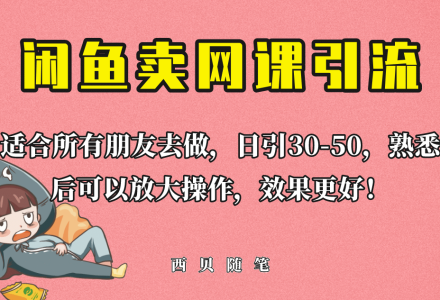 闲鱼卖网课引流

适合所有朋友去做，日引30-50，熟悉后可以放大操作，效果更好！

西贝随笔